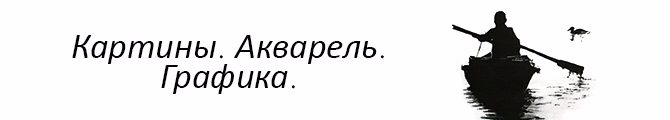 Картины. Акварель. Графика.